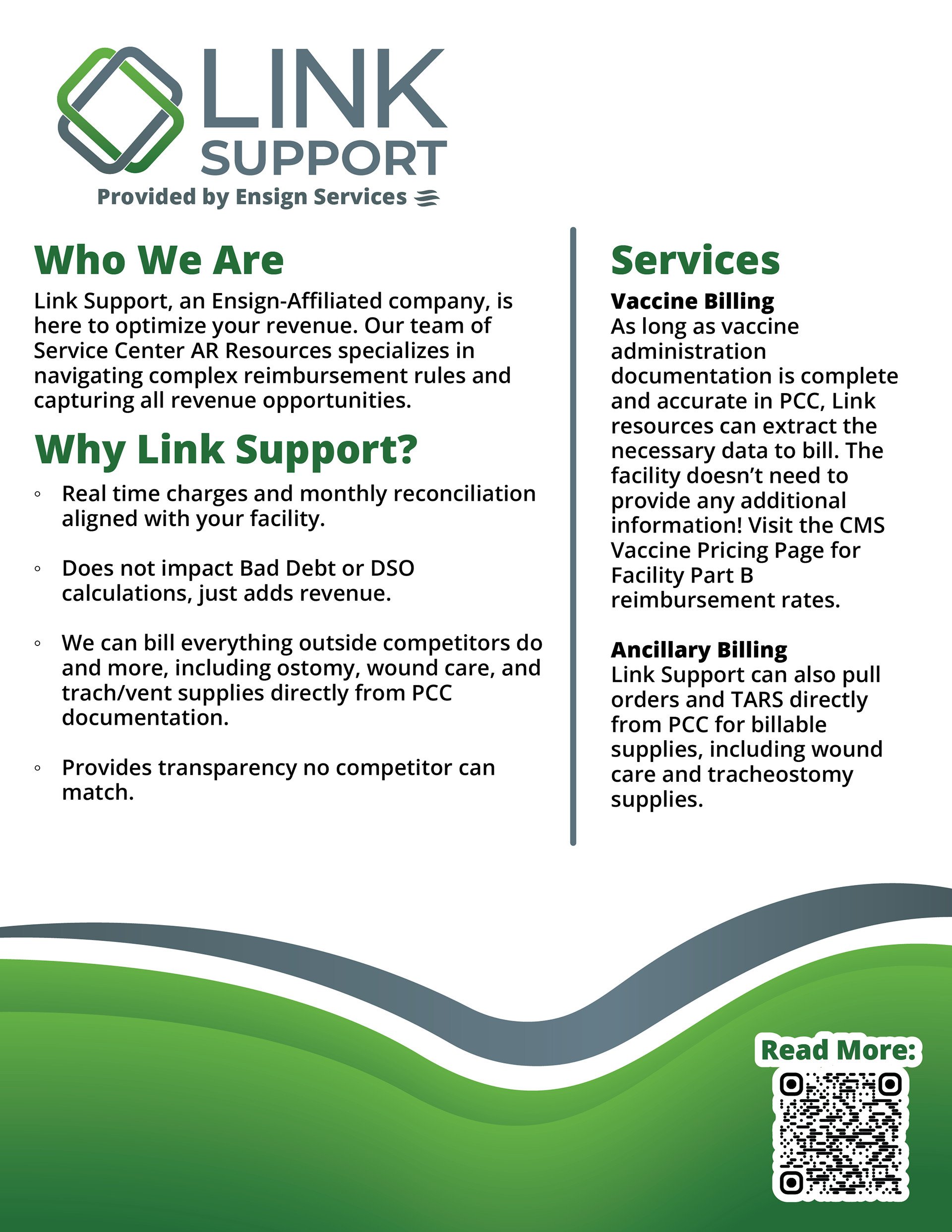 LINK SUPPORT
Provided by Ensign Services

Who We Are
Link Support, an Ensign-Affiliated company, is here to optimize your revenue. Our team of Service Center AR Resources specializes in navigating complex reimbursement rules and capturing all revenue opportunities.

Why Link Support?
◦ Real time charges and monthly reconciliation aligned with your facility.

◦ Does not impact Bad Debt or DSO calculations, just adds revenue.

◦ We can bill everything outside competitors do and more, including ostomy, wound care, and trach/vent supplies directly from PCC documentation.

◦ Provides transparency no competitor can match.

Services
Vaccine Billing
As long as vaccine administration documentation is complete and accurate in PCC, Link resources can extract the necessary data to bill. The facility doesn't need to provide any additional information! Visit the CMS Vaccine Pricing Page for Facility Part B reimbursement rates.

Ancillary Billing
Link Support can also pull orders and TARS directly from PCC for billable supplies, including wound care and tracheostomy supplies.

Read More: